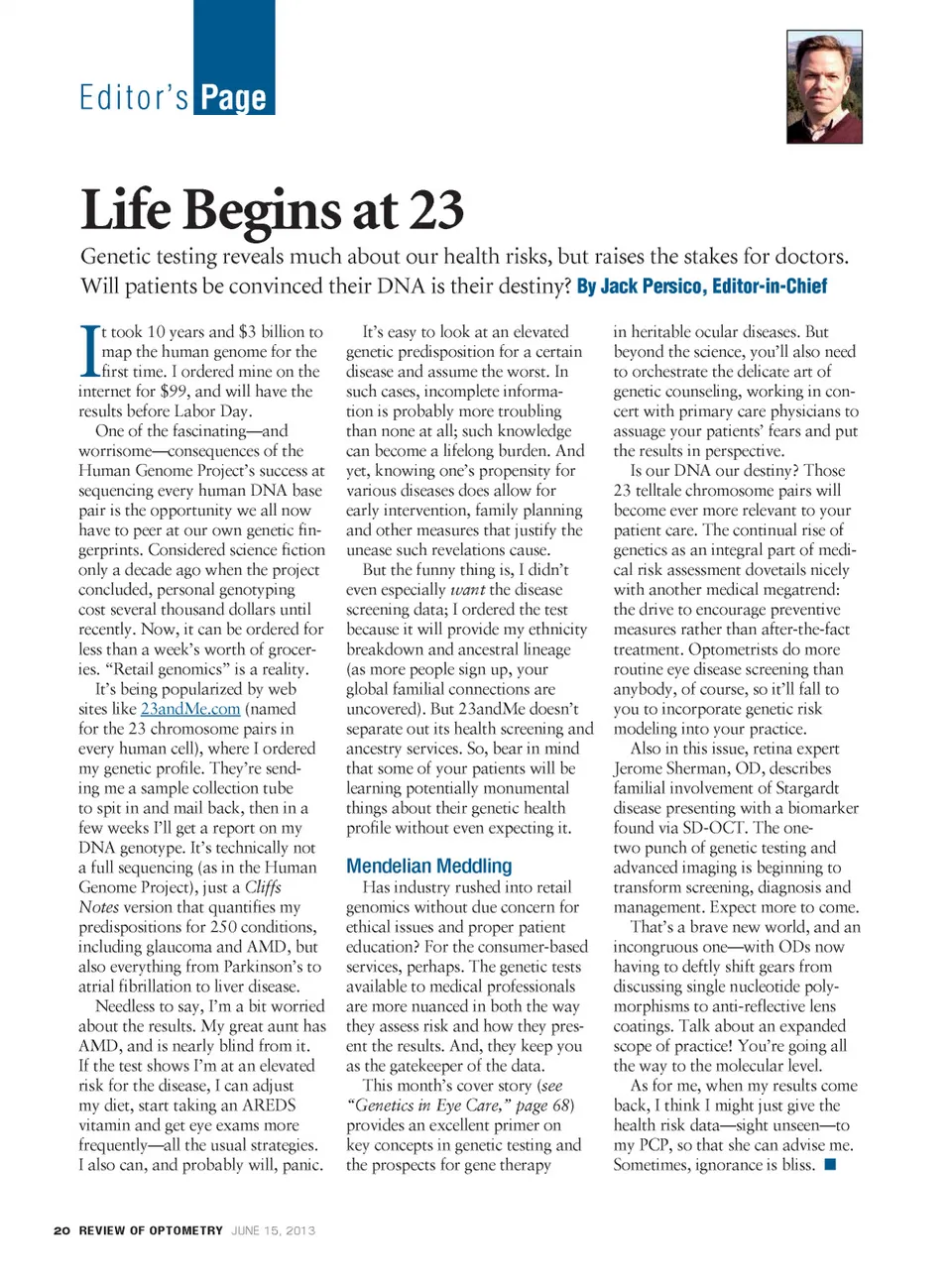 Editor's Page

Life Begins at 23

Genetic testing reveals much about our health risks, but raises the stakes for doctors. Will patients be convinced their DNA is their destiny? By Jack Persico, Editor-in-Chief

It took 10 years and $3 billion to map the human genome for the first time. I ordered mine on the internet for $99, and will have the results before Labor Day.

One of the fascinating—and worrisome—consequences of the Human Genome Project's success at sequencing every human DNA base pair is the opportunity we all now have to peer at our own genetic fingerprints. Considered science fiction only a decade ago when the project concluded, personal genotyping cost several thousand dollars until recently. Now, it can be ordered for less than a week's worth of groceries. "Retail genomics" is a reality.

It's being popularized by web sites like 23andMe.com (named for the 23 chromosome pairs in every human cell), where I ordered my genetic profile. They're sending me a sample collection tube to spit in and mail back, then in a few weeks I'll get a report on my DNA genotype. It's technically not a full sequencing (as in the Human Genome Project), just a Cliffs Notes version that quantifies my predispositions for 250 conditions, including glaucoma and AMD, but also everything from Parkinson's to atrial fibrillation to liver disease.

Needless to say, I'm a bit worried about the results. My great aunt has AMD, and is nearly blind from it. If the test shows I'm at an elevated risk for the disease, I can adjust my diet, start taking an AREDS vitamin and get eye exams more frequently—all the usual strategies. I also can, and probably will, panic.

It's easy to look at an elevated genetic predisposition for a certain disease and assume the worst. In such cases, incomplete information is probably more troubling than none at all; such knowledge can become a lifelong burden. And yet, knowing one's propensity for various diseases does allow for early intervention, family planning and other measures that justify the unease such revelations cause.

But the funny thing is, I didn't even especially want the disease screening data; I ordered the test because it will provide my ethnicity breakdown and ancestral lineage (as more people sign up, your global familial connections are uncovered). But 23andMe doesn't separate out its health screening and ancestry services. So, bear in mind that some of your patients will be learning potentially monumental things about their genetic health profile without even expecting it.

Mendelian Meddling

Has industry rushed into retail genomics without due concern for ethical issues and proper patient education? For the consumer-based services, perhaps. The genetic tests available to medical professionals are more nuanced in both the way they assess risk and how they present the results. And, they keep you as the gatekeeper of the data.

This month's cover story (see "Genetics in Eye Care," page 68) provides an excellent primer on key concepts in genetic testing and the prospects for gene therapy in heritable ocular diseases. But beyond the science, you'll also need to orchestrate the delicate art of genetic counseling, working in concert with primary care physicians to assuage your patients' fears and put the results in perspective.

Is our DNA our destiny? Those 23 telltale chromosome pairs will become ever more relevant to your patient care. The continual rise of genetics as an integral part of medical risk assessment dovetails nicely with another medical megatrend: the drive to encourage preventive measures rather than after-the-fact treatment. Optometrists do more routine eye disease screening than anybody, of course, so it'll fall to you to incorporate genetic risk modeling into your practice.

Also in this issue, retina expert Jerome Sherman, OD, describes familial involvement of Stargardt disease presenting with a biomarker found via SD-OCT. The one-two punch of genetic testing and advanced imaging is beginning to transform screening, diagnosis and management. Expect more to come.

That's a brave new world, and an incongruous one—with ODs now having to deftly shift gears from discussing single nucleotide polymorphisms to anti-reflective lens coatings. Talk about an expanded scope of practice! You're going all the way to the molecular level.

As for me, when my results come back, I think I might just give the health risk data—sight unseen—to my PCP, so that she can advise me. Sometimes, ignorance is bliss. ■

20 REVIEW OF OPTOMETRY JUNE 15, 2013